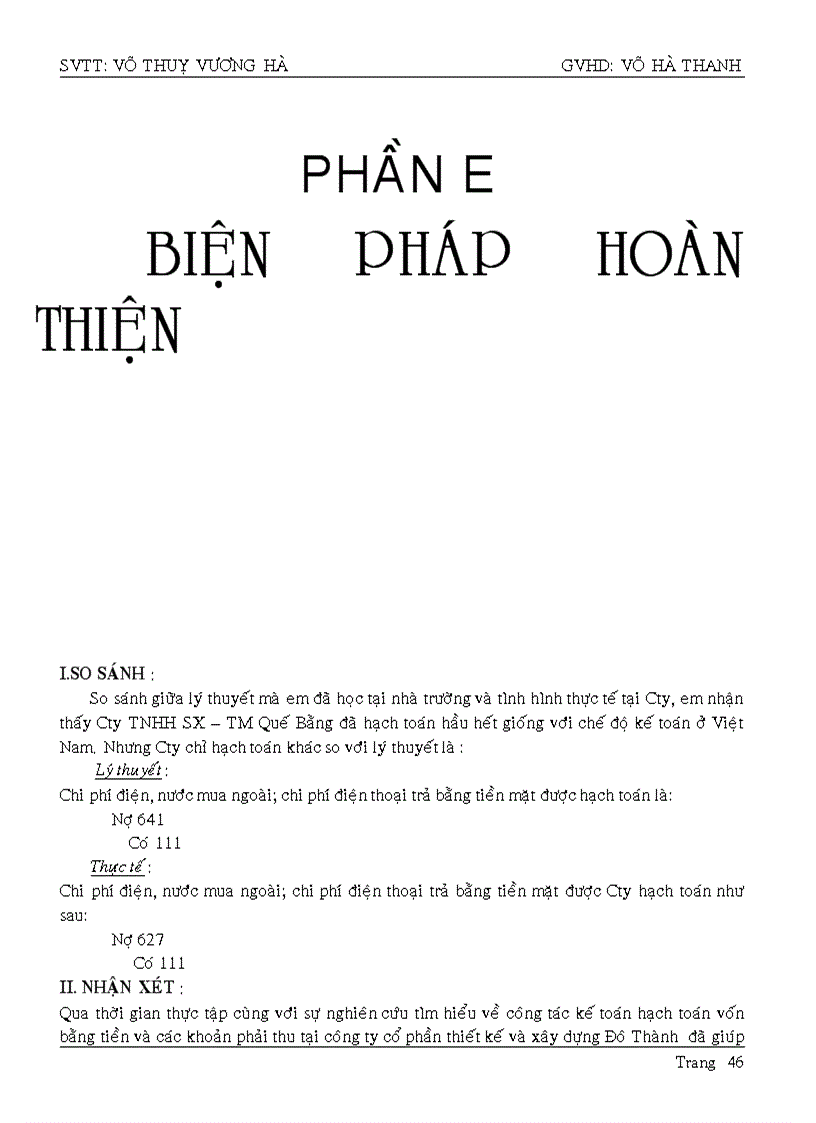 SVTT: VÕ THUỴ VƯƠNG HÀ GVHD: VÕ HÀ THANH

PHẦN E

BIỆN PHÁP HOÀN THIỆN

I.SO SÁNH :

So sánh giữa lý thuyết mà em đã học tại nhà trường và tình hình thực tế tại Cty, em nhận thấy Cty TNHH SX – TM Quế Bằng đã hạch toán hầu hết giống với chế độ kế toán ở Việt Nam. Nhưng Cty chỉ hạch toán khác so với lý thuyết là :

Lý thuyết :

Chi phí điện, nước mua ngoài; chi phí điện thoại trả bằng tiền mặt được hạch toán là:

Nợ 641

Có 111

Thực tế :

Chi phí điện, nước mua ngoài; chi phí điện thoại trả bằng tiền mặt được Cty hạch toán như sau:

Nợ 627

Có 111

II. NHẬN XÉT :

Qua thời gian thực tập cùng với sự nghiên cứu tìm hiểu về công tác kế toán hạch toán vốn bằng tiền và các khoản phải thu tại công ty cổ phần thiết kế và xây dựng Đô Thành đã giúp

Trang 46